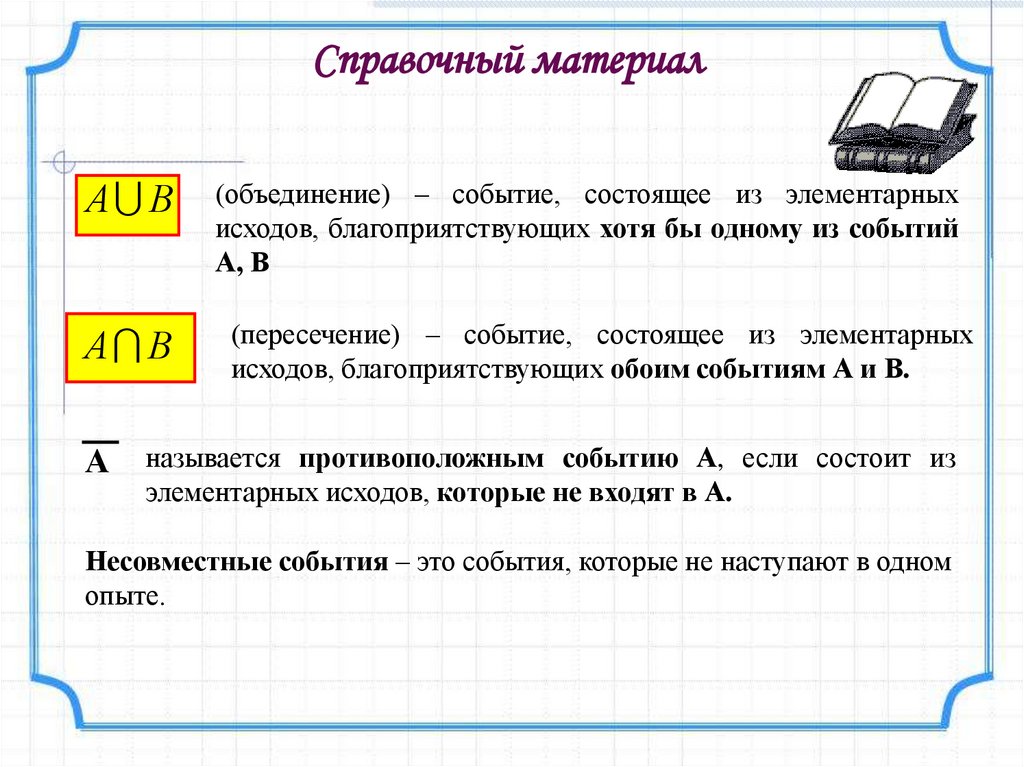 Справочный материал

$A \bigcup B$

(объединение) – событие, состоящее из элементарных исходов, благоприятствующих хотя бы одному из событий А, В

$A \bigcap B$

(пересечение) – событие, состоящее из элементарных исходов, благоприятствующих обоим событиям А и В.

$\overline{A}$ называется противоположным событию А, если состоит из элементарных исходов, которые не входят в А.

Несовместные события – это события, которые не наступают в одном опыте.